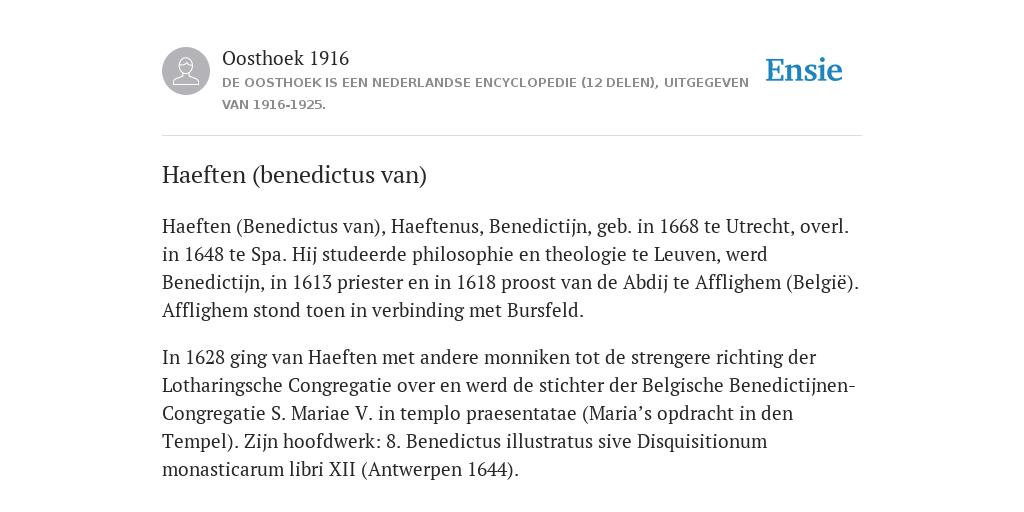 Oosthoek 1916
DE OOSTHOEK IS EEN NEDERLANDSE ENCYCLOPEDIE (12 DELEN), UITGEGEVEN VAN 1916-1925.

Ensie

Haeften (benedictus van)

Haeften (Benedictus van), Haeftenus, Benedictijn, geb. in 1668 te Utrecht, overl. in 1648 te Spa. Hij studeerde philosophie en theologie te Leuven, werd Benedictijn, in 1613 priester en in 1618 proost van de Abdij te Afflighem (België). Afflighem stond toen in verbinding met Bursfeld.

In 1628 ging van Haeften met andere monniken tot de strengere richting der Lotharingsche Congregatie over en werd de stichter der Belgische Benedictijnen-Congregatie S. Mariae V. in templo praesentatae (Maria's opdracht in den Tempel). Zijn hoofdwerk: 8. Benedictus illustratus sive Disquisitionum monasticarum libri XII (Antwerpen 1644).